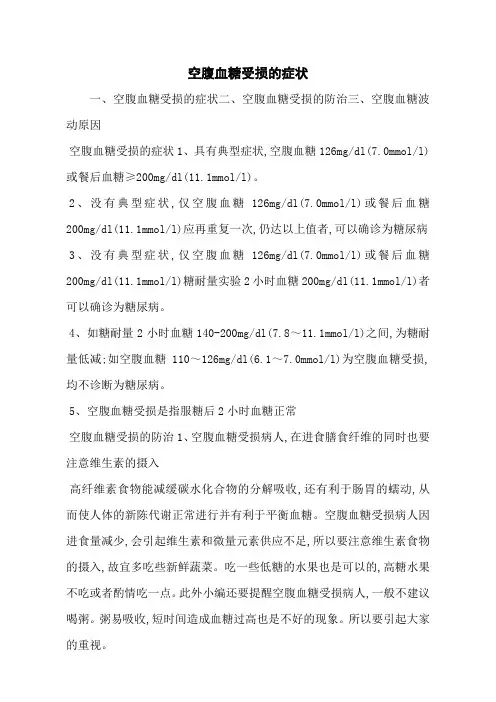 空腹血糖受损的症状

一、空腹血糖受损的症状二、空腹血糖受损的防治三、空腹血糖波动原因

空腹血糖受损的症状 1、具有典型症状,空腹血糖 126mg/dl(7.0mmol/l)或餐后血糖≥200mg/dl(11.1mmol/l)。

2、没有典型症状,仅空腹血糖 126mg/dl(7.0mmol/l)或餐后血糖 200mg/dl(11.1mmol/l)应再重复一次,仍达以上值者,可以确诊为糖尿病

3、没有典型症状,仅空腹血糖 126mg/dl(7.0mmol/l)或餐后血糖 200mg/dl(11.1mmol/l)糖耐量实验 2 小时血糖 200mg/dl(11.1mmol/l)者可以确诊为糖尿病。

4、如糖耐量 2 小时血糖 140-200mg/dl(7.8～11.1mmol/l)之间,为糖耐量低减;如空腹血糖 110～126mg/dl(6.1～7.0mmol/l)为空腹血糖受损,均不诊断为糖尿病。

5、空腹血糖受损是指服糖后 2 小时血糖正常

空腹血糖受损的防治 1、空腹血糖受损病人,在进食膳食纤维的同时也要注意维生素的摄入

高纤维素食物能减缓碳水化合物的分解吸收,还有利于肠胃的蠕动,从而使人体的新陈代谢正常进行并有利于平衡血糖。空腹血糖受损病人因进食量减少,会引起维生素和微量元素供应不足,所以要注意维生素食物的摄入,故宜多吃些新鲜蔬菜。吃一些低糖的水果也是可以的,高糖水果不吃或者酌情吃一点。此外小编还要提醒空腹血糖受损病人,一般不建议喝粥。粥易吸收,短时间造成血糖过高也是不好的现象。所以要引起大家的重视。